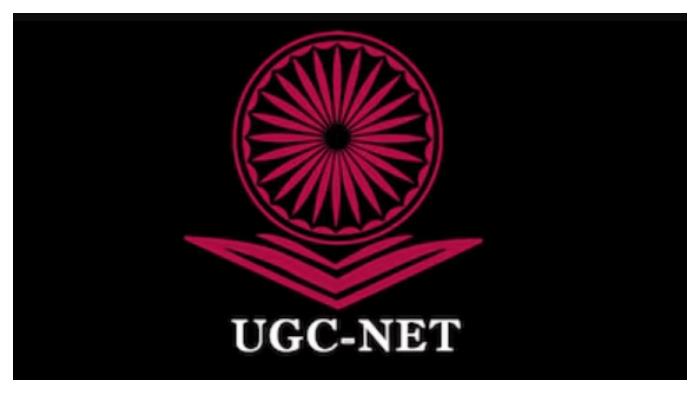 UGC-NET